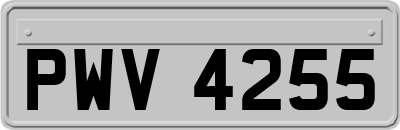 PWV 4255